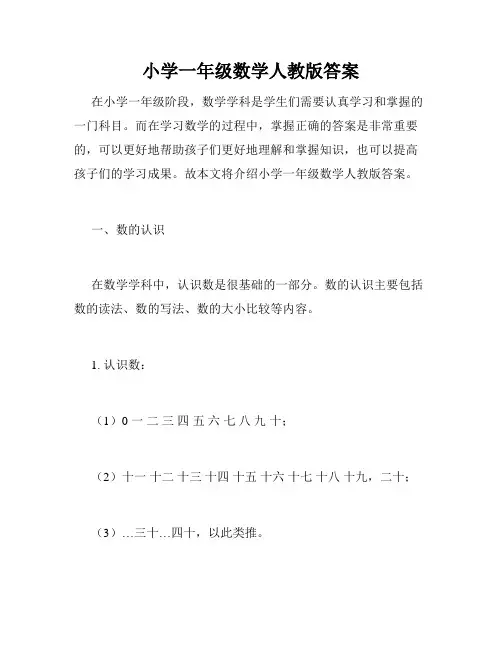 小学一年级数学人教版答案

在小学一年级阶段，数学学科是学生们需要认真学习和掌握的一门科目。而在学习数学的过程中，掌握正确的答案是非常重要的，可以更好地帮助孩子们更好地理解和掌握知识，也可以提高孩子们的学习成果。故本文将介绍小学一年级数学人教版答案。

一、数的认识

在数学学科中，认识数是很基础的一部分。数的认识主要包括数的读法、数的写法、数的大小比较等内容。

1. 认识数：

（1）0 一 二 三 四 五 六 七 八 九 十；

（2）十一 十二 十三 十四 十五 十六 十七 十八 十九，二十；

（3）…三十…四十，以此类推。